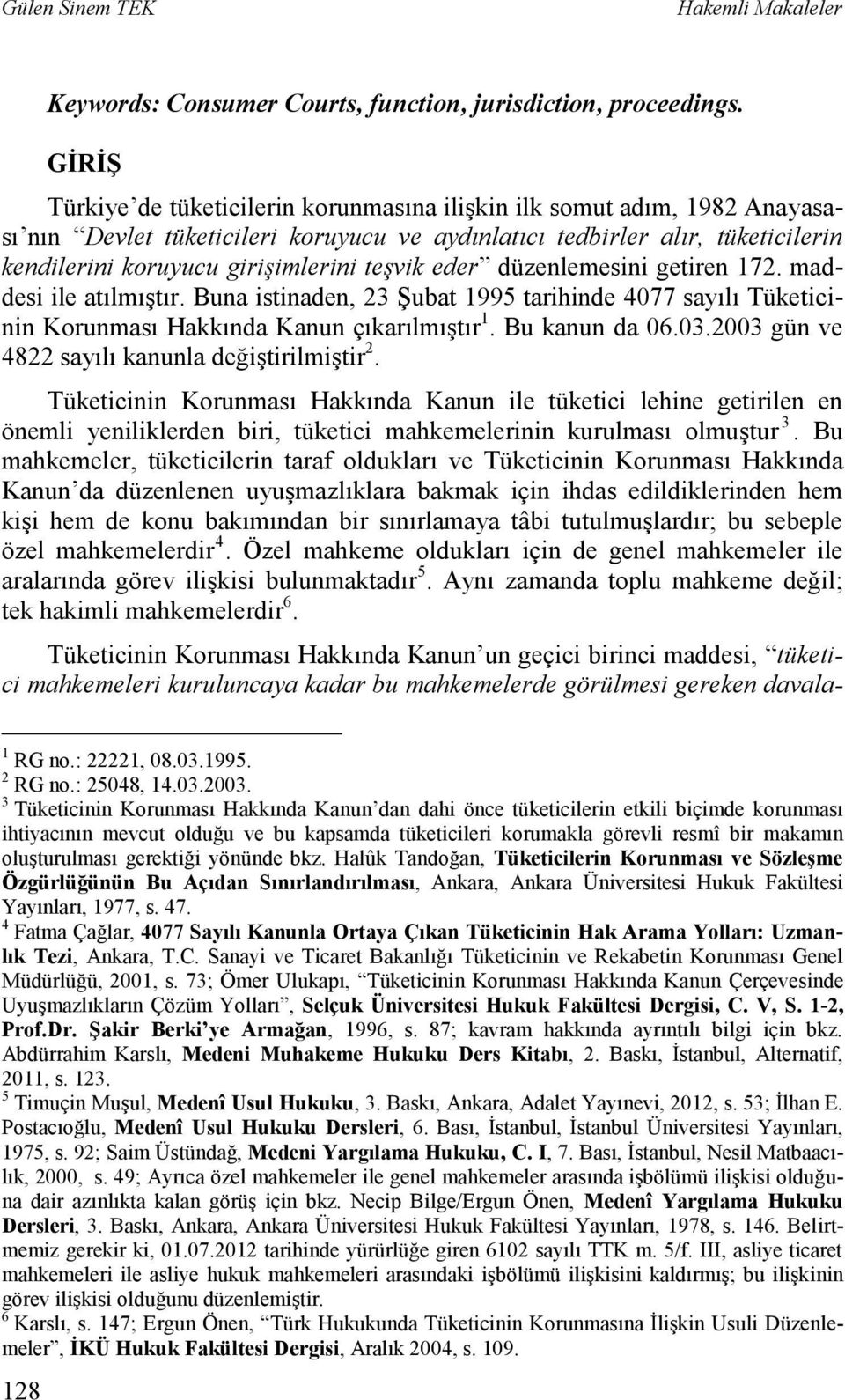 Gülen Sinem TEK Hakemli Makaleler

Keywords: Consumer Courts, function, jurisdiction, proceedings.

GİRİŞ

Türkiye'de tüketicilerin korunmasına ilişkin ilk somut adım, 1982 Anayasası'nın "Devlet tüketicileri koruyucu ve aydınlatıcı tedbirler alır, tüketicilerin kendilerini koruyucu girişimlerini teşvik eder" düzenlemesini getiren 172. maddesi ile atılmıştır. Buna istinaden, 23 Şubat 1995 tarihinde 4077 sayılı Tüketicinin Korunması Hakkında Kanun çıkarılmıştır$^1$. Bu kanun da 06.03.2003 gün ve 4822 sayılı kanunla değiştirilmiştir$^2$.

Tüketicinin Korunması Hakkında Kanun ile tüketici lehine getirilen en önemli yeniliklerden biri, tüketici mahkemelerinin kurulması olmuştur$^3$. Bu mahkemeler, tüketicilerin taraf oldukları ve Tüketicinin Korunması Hakkında Kanun'da düzenlenen uyuşmazlıklara bakmak için ihdas edildiklerinden hem kişi hem de konu bakımından bir sınırlamaya tâbi tutulmuşlardır; bu sebeple özel mahkemelerdir$^4$. Özel mahkeme oldukları için de genel mahkemeler ile aralarında görev ilişkisi bulunmaktadır$^5$. Aynı zamanda toplu mahkeme değil; tek hakimli mahkemelerdir$^6$.

Tüketicinin Korunması Hakkında Kanun'un geçici birinci maddesi, "tüketici mahkemeleri kuruluncaya kadar bu mahkemelerde görülmesi gereken davala-

$^1$ RG no.: 22221, 08.03.1995.
$^2$ RG no.: 25048, 14.03.2003.
$^3$ Tüketicinin Korunması Hakkında Kanun'dan dahi önce tüketicilerin etkili biçimde korunması ihtiyacının mevcut olduğu ve bu kapsamda tüketicileri korumakla görevli resmî bir makamın oluşturulması gerektiği yönünde bkz. Halûk Tandoğan, Tüketicilerin Korunması ve Sözleşme Özgürlüğünün Bu Açıdan Sınırlandırılması, Ankara, Ankara Üniversitesi Hukuk Fakültesi Yayınları, 1977, s. 47.
$^4$ Fatma Çağlar, 4077 Sayılı Kanunla Ortaya Çıkan Tüketicinin Hak Arama Yolları: Uzmanlık Tezi, Ankara, T.C. Sanayi ve Ticaret Bakanlığı Tüketicinin ve Rekabetin Korunması Genel Müdürlüğü, 2001, s. 73; Ömer Ulukapı, "Tüketicinin Korunması Hakkında Kanun Çerçevesinde Uyuşmazlıkların Çözüm Yolları", Selçuk Üniversitesi Hukuk Fakültesi Dergisi, C. V, S. 1-2, Prof.Dr. Şakir Berki'ye Armağan, 1996, s. 87; kavram hakkında ayrıntılı bilgi için bkz. Abdürrahim Karslı, Medeni Muhakeme Hukuku Ders Kitabı, 2. Baskı, İstanbul, Alternatif, 2011, s. 123.
$^5$ Timuçin Muşul, Medenî Usul Hukuku, 3. Baskı, Ankara, Adalet Yayınevi, 2012, s. 53; İlhan E. Postacıoğlu, Medenî Usul Hukuku Dersleri, 6. Bası, İstanbul, İstanbul Üniversitesi Yayınları, 1975, s. 92; Saim Üstündağ, Medeni Yargılama Hukuku, C. I, 7. Bası, İstanbul, Nesil Matbaacılık, 2000, s. 49; Ayrıca özel mahkemeler ile genel mahkemeler arasında işbölümü ilişkisi olduğuna dair azınlıkta kalan görüş için bkz. Necip Bilge/Ergun Önen, Medenî Yargılama Hukuku Dersleri, 3. Baskı, Ankara, Ankara Üniversitesi Hukuk Fakültesi Yayınları, 1978, s. 146. Belirtmemiz gerekir ki, 01.07.2012 tarihinde yürürlüğe giren 6102 sayılı TTK m. 5/f. III, asliye ticaret mahkemeleri ile asliye hukuk mahkemeleri arasındaki işbölümü ilişkisini kaldırmış; bu ilişkinin görev ilişkisi olduğunu düzenlemiştir.
$^6$ Karslı, s. 147; Ergun Önen, "Türk Hukukunda Tüketicinin Korunmasına İlişkin Usuli Düzenlemeler", İKÜ Hukuk Fakültesi Dergisi, Aralık 2004, s. 109.

128